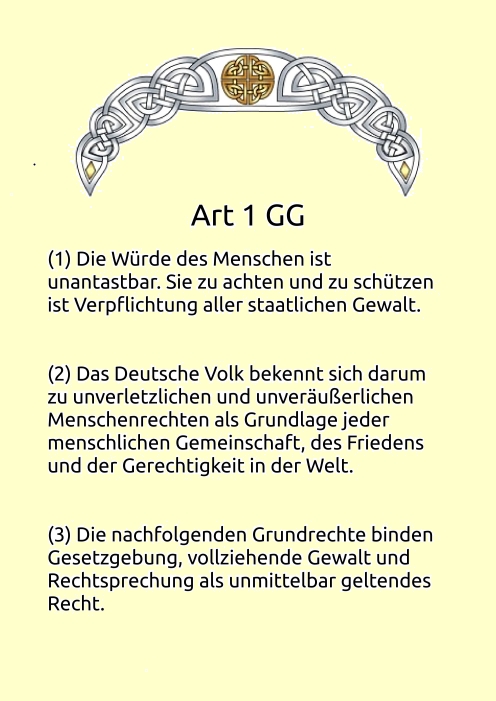 Art 1 GG

(1) Die Würde des Menschen ist unantastbar. Sie zu achten und zu schützen ist Verpflichtung aller staatlichen Gewalt.

(2) Das Deutsche Volk bekennt sich darum zu unverletzlichen und unveräußerlichen Menschenrechten als Grundlage jeder menschlichen Gemeinschaft, des Friedens und der Gerechtigkeit in der Welt.

(3) Die nachfolgenden Grundrechte binden Gesetzgebung, vollziehende Gewalt und Rechtsprechung als unmittelbar geltendes Recht.